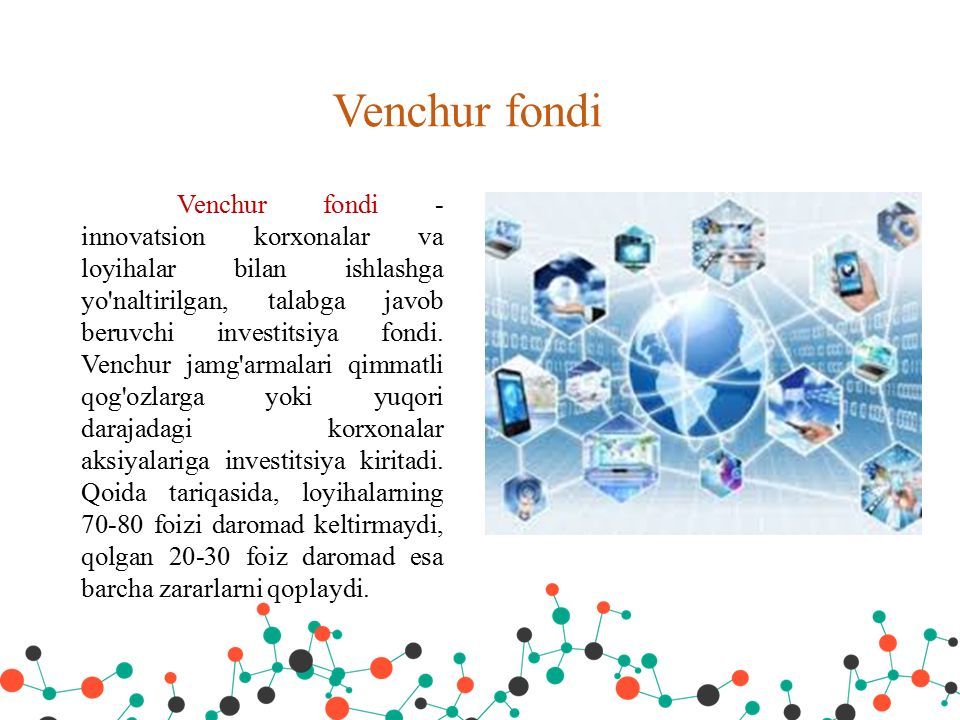 Venchur fondi

Venchur fondi - innovatsion korxonalar va loyihalar bilan ishlashga yo'naltirilgan, talabga javob beruvchi investitsiya fondi. Venchur jamg'armalari qimmatli qog'ozlarga yoki yuqori darajadagi korxonalar aksiyalariga investitsiya kiritadi. Qoida tariqasida, loyihalarning 70-80 foizi daromad keltirmaydi, qolgan 20-30 foiz daromad esa barcha zararlarni qoplaydi.